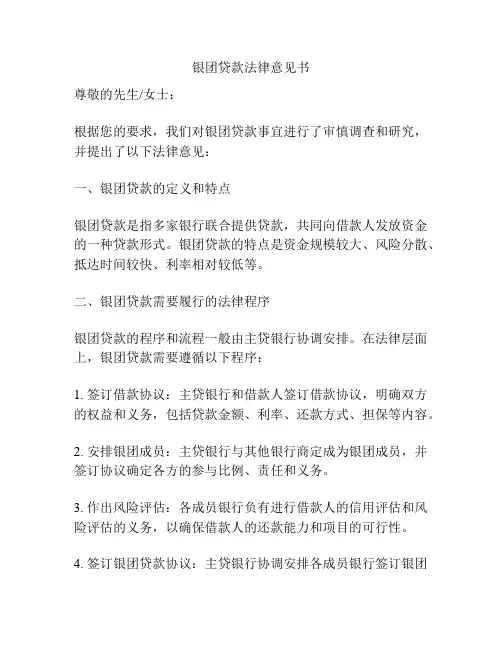 银团贷款法律意见书

尊敬的先生/女士：

根据您的要求，我们对银团贷款事宜进行了审慎调查和研究，并提出了以下法律意见：

一、银团贷款的定义和特点

银团贷款是指多家银行联合提供贷款，共同向借款人发放资金的一种贷款形式。银团贷款的特点是资金规模较大、风险分散、抵达时间较快、利率相对较低等。

二、银团贷款需要履行的法律程序

银团贷款的程序和流程一般由主贷银行协调安排。在法律层面上，银团贷款需要遵循以下程序：

1. 签订借款协议：主贷银行和借款人签订借款协议，明确双方的权益和义务，包括贷款金额、利率、还款方式、担保等内容。

2. 安排银团成员：主贷银行与其他银行商定成为银团成员，并签订协议确定各方的参与比例、责任和义务。

3. 作出风险评估：各成员银行负有进行借款人的信用评估和风险评估的义务，以确保借款人的还款能力和项目的可行性。

4. 签订银团贷款协议：主贷银行协调安排各成员银行签订银团